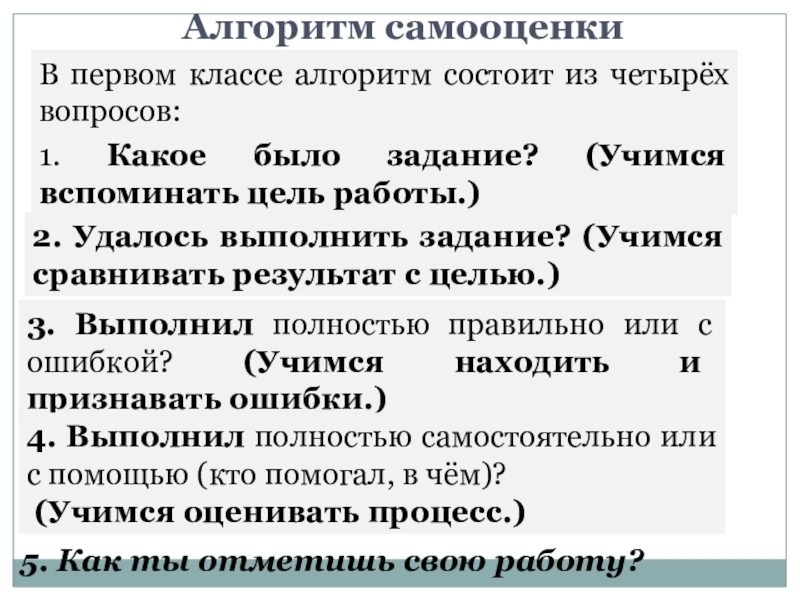 Алгоритм самооценки

В первом классе алгоритм состоит из четырёх вопросов:

1. Какое было задание? (Учимся вспоминать цель работы.)

2. Удалось выполнить задание? (Учимся сравнивать результат с целью.)

3. Выполнил полностью правильно или с ошибкой? (Учимся находить и признавать ошибки.)

4. Выполнил полностью самостоятельно или с помощью (кто помогал, в чём)? (Учимся оценивать процесс.)

5. Как ты отметишь свою работу?